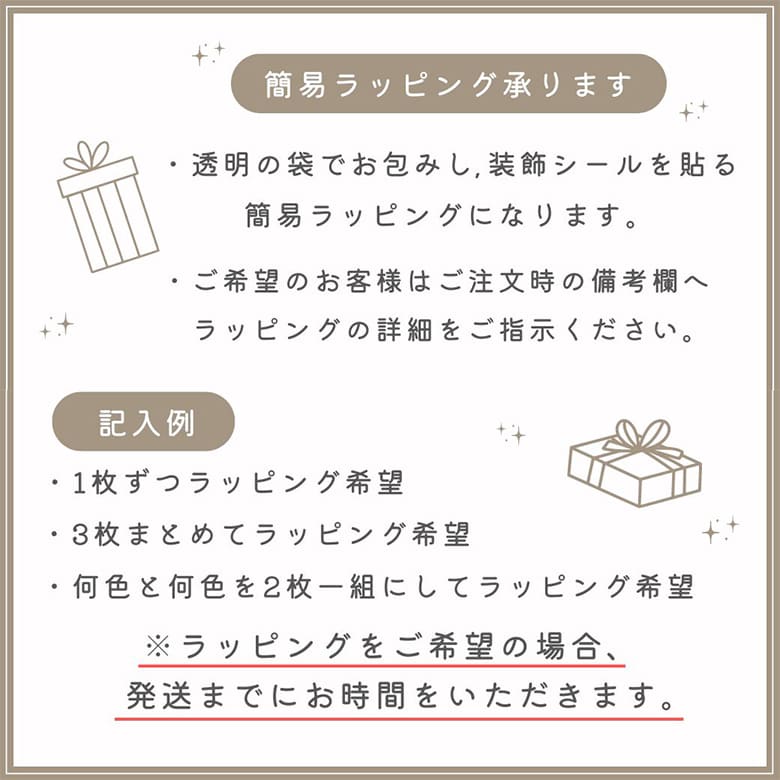 簡易ラッピング承ります

・透明の袋でお包みし,装飾シールを貼る簡易ラッピングになります。

・ご希望のお客様はご注文時の備考欄へラッピングの詳細をご指示ください。

記入例

・1枚ずつラッピング希望

・3枚まとめてラッピング希望

・何色と何色を2枚一組にしてラッピング希望

※ラッピングをご希望の場合、発送までにお時間をいただきます。